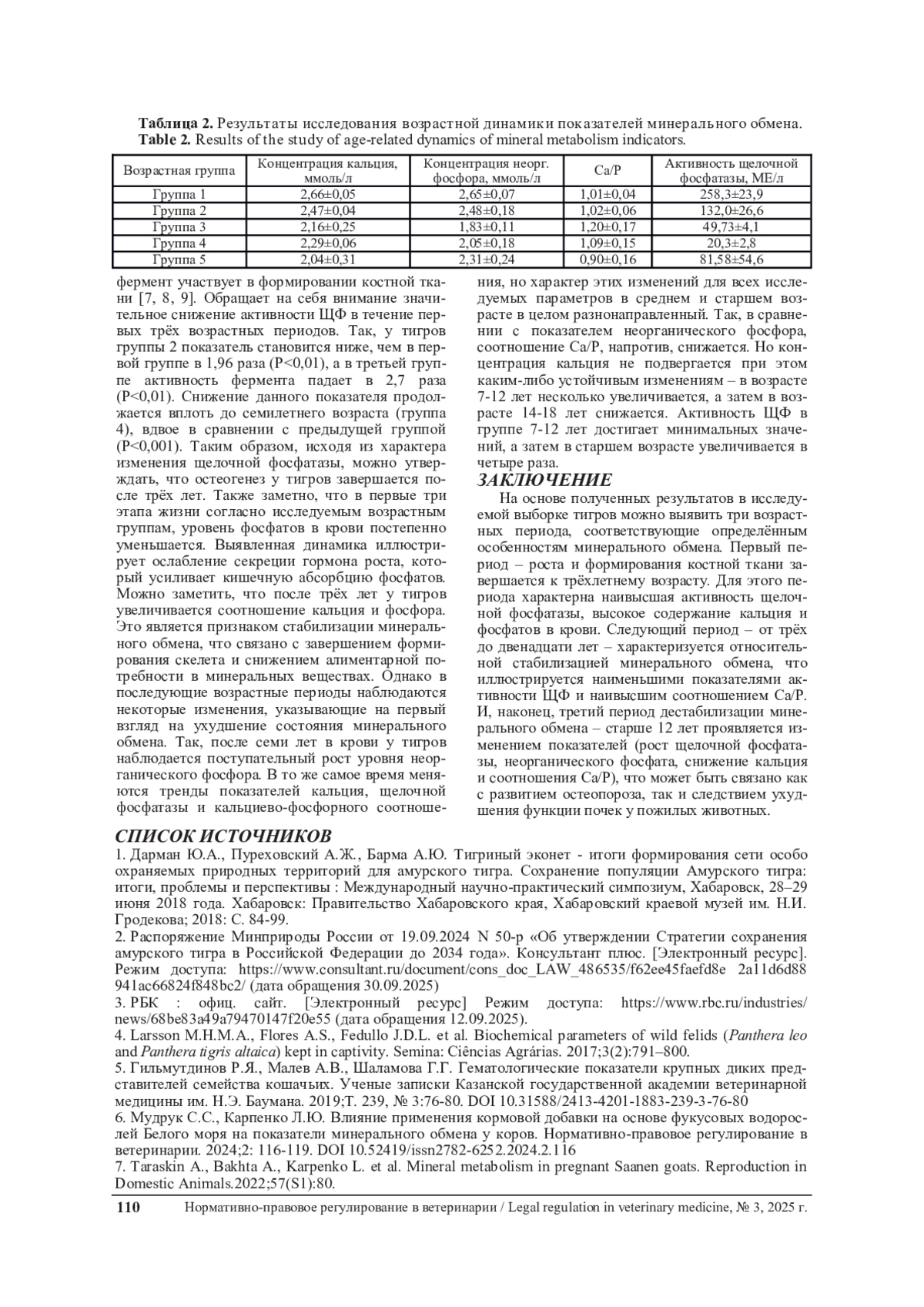 **Таблица 2.** Результаты исследования возрастной динамики показателей минерального обмена.
**Table 2.** Results of the study of age-related dynamics of mineral metabolism indicators.

| Возрастная группа | Концентрация кальция, ммоль/л | Концентрация неорг. фосфора, ммоль/л | Ca/P | Активность щелочной фосфатазы, МЕ/л |
|---|---|---|---|---|
| Группа 1 | 2,66±0,05 | 2,65±0,07 | 1,01±0,04 | 258,3±23,9 |
| Группа 2 | 2,47±0,04 | 2,48±0,18 | 1,02±0,06 | 132,0±26,6 |
| Группа 3 | 2,16±0,25 | 1,83±0,11 | 1,20±0,17 | 49,73±4,1 |
| Группа 4 | 2,29±0,06 | 2,05±0,18 | 1,09±0,15 | 20,3±2,8 |
| Группа 5 | 2,04±0,31 | 2,31±0,24 | 0,90±0,16 | 81,58±54,6 |

фермент участвует в формировании костной ткани [7, 8, 9]. Обращает на себя внимание значительное снижение активности ЩФ в течение первых трёх возрастных периодов. Так, у тигров группы 2 показатель становится ниже, чем в первой группе в 1,96 раза (P<0,01), а в третьей группе активность фермента падает в 2,7 раза (P<0,01). Снижение данного показателя продолжается вплоть до семилетнего возраста (группа 4), вдвое в сравнении с предыдущей группой (P<0,001). Таким образом, исходя из характера изменения щелочной фосфатазы, можно утверждать, что остеогенез у тигров завершается после трёх лет. Также заметно, что в первые три этапа жизни согласно исследуемым возрастным группам, уровень фосфатов в крови постепенно уменьшается. Выявленная динамика иллюстрирует ослабление секреции гормона роста, который усиливает кишечную абсорбцию фосфатов. Можно заметить, что после трёх лет у тигров увеличивается соотношение кальция и фосфора. Это является признаком стабилизации минерального обмена, что связано с завершением формирования скелета и снижением алиментарной потребности в минеральных веществах. Однако в последующие возрастные периоды наблюдаются некоторые изменения, указывающие на первый взгляд на ухудшение состояния минерального обмена. Так, после семи лет в крови у тигров наблюдается поступательный рост уровня неорганического фосфора. В то же самое время меняются тренды показателей кальция, щелочной фосфатазы и кальциево-фосфорного соотношения, но характер этих изменений для всех исследуемых параметров в среднем и старшем возрасте в целом разнонаправленный. Так, в сравнении с показателем неорганического фосфора, соотношение Ca/P, напротив, снижается. Но концентрация кальция не подвергается при этом каким-либо устойчивым изменениям – в возрасте 7-12 лет несколько увеличивается, а затем в возрасте 14-18 лет снижается. Активность ЩФ в группе 7-12 лет достигает минимальных значений, а затем в старшем возрасте увеличивается в четыре раза.

**ЗАКЛЮЧЕНИЕ**

На основе полученных результатов в исследуемой выборке тигров можно выявить три возрастных периода, соответствующие определённым особенностям минерального обмена. Первый период – роста и формирования костной ткани завершается к трёхлетнему возрасту. Для этого периода характерна наивысшая активность щелочной фосфатазы, высокое содержание кальция и фосфатов в крови. Следующий период – от трёх до двенадцати лет – характеризуется относительной стабилизацией минерального обмена, что иллюстрируется наименьшими показателями активности ЩФ и наивысшим соотношением Ca/P. И, наконец, третий период дестабилизации минерального обмена – старше 12 лет проявляется изменением показателей (рост щелочной фосфатазы, неорганического фосфата, снижение кальция и соотношения Ca/P), что может быть связано как с развитием остеопороза, так и следствием ухудшения функции почек у пожилых животных.

**СПИСОК ИСТОЧНИКОВ**

1. Дарман Ю.А., Пуреховский А.Ж., Барма А.Ю. Тигриный эконет - итоги формирования сети особо охраняемых природных территорий для амурского тигра. Сохранение популяции Амурского тигра: итоги, проблемы и перспективы : Международный научно-практический симпозиум, Хабаровск, 28–29 июня 2018 года. Хабаровск: Правительство Хабаровского края, Хабаровский краевой музей им. Н.И. Гродекова; 2018: С. 84-99.
2. Распоряжение Минприроды России от 19.09.2024 N 50-р «Об утверждении Стратегии сохранения амурского тигра в Российской Федерации до 2034 года». Консультант плюс. [Электронный ресурс]. Режим доступа: https://www.consultant.ru/document/cons_doc_LAW_486535/f62ee45faefd8e 2a11d6d88 941ac66824f848bc2/ (дата обращения 30.09.2025)
3. РБК : офиц. сайт. [Электронный ресурс] Режим доступа: https://www.rbc.ru/industries/news/68be83a49a79470147f20e55 (дата обращения 12.09.2025).
4. Larsson M.H.M.A., Flores A.S., Fedullo J.D.L. et al. Biochemical parameters of wild felids (*Panthera leo* and *Panthera tigris altaica*) kept in captivity. Semina: Ciências Agrárias. 2017;3(2):791–800.
5. Гильмутдинов Р.Я., Малев А.В., Шаламова Г.Г. Гематологические показатели крупных диких представителей семейства кошачьих. Ученые записки Казанской государственной академии ветеринарной медицины им. Н.Э. Баумана. 2019;Т. 239, № 3:76-80. DOI 10.31588/2413-4201-1883-239-3-76-80
6. Мудрук С.С., Карпенко Л.Ю. Влияние применения кормовой добавки на основе фукусовых водорослей Белого моря на показатели минерального обмена у коров. Нормативно-правовое регулирование в ветеринарии. 2024;2: 116-119. DOI 10.52419/issn2782-6252.2024.2.116
7. Taraskin A., Bakhta A., Karpenko L. et al. Mineral metabolism in pregnant Saanen goats. Reproduction in Domestic Animals.2022;57(S1):80.

110 Нормативно-правовое регулирование в ветеринарии / Legal regulation in veterinary medicine, № 3, 2025 г.